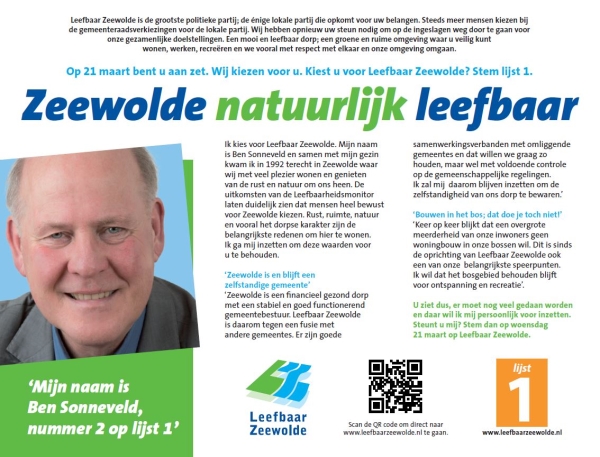 Leefbaar Zeewolde is de grootste politieke partij; de énige lokale partij die opkomt voor uw belangen. Steeds meer mensen kiezen bij de gemeenteraadsverkiezingen voor de lokale partij. Wij hebben opnieuw uw steun nodig om op de ingeslagen weg door te gaan voor onze gezamenlijke doelstellingen. Een mooi en leefbaar dorp; een groene en ruime omgeving waar u veilig kunt wonen, werken, recreëren en we vooral met respect met elkaar en onze omgeving omgaan.

Op 21 maart bent u aan zet. Wij kiezen voor u. Kiest u voor Leefbaar Zeewolde? Stem lijst 1.

Zeewolde natuurlijk leefbaar

Ik kies voor Leefbaar Zeewolde. Mijn naam is Ben Sonneveld en samen met mijn gezin kwam ik in 1992 terecht in Zeewolde waar wij met veel plezier wonen en genieten van de rust en natuur om ons heen. De uitkomsten van de Leefbaarheidsmonitor laten duidelijk zien dat mensen heel bewust voor Zeewolde kiezen. Rust, ruimte, natuur en vooral het dorpse karakter zijn de belangrijkste redenen om hier te wonen. Ik ga mij inzetten om deze waarden voor u te behouden.

'Zeewolde is en blijft een zelfstandige gemeente'
'Zeewolde is een financieel gezond dorp met een stabiel en goed functionerend gemeentebestuur. Leefbaar Zeewolde is daarom tegen een fusie met andere gemeentes. Er zijn goede samenwerkingsverbanden met omliggende gemeentes en dat willen we graag zo houden, maar wel met voldoende controle op de gemeenschappelijke regelingen. Ik zal mij daarom blijven inzetten om de zelfstandigheid van ons dorp te bewaren.'

'Bouwen in het bos; dat doe je toch niet!'
'Keer op keer blijkt dat een overgrote meerderheid van onze inwoners geen woningbouw in onze bossen wil. Dit is sinds de oprichting van Leefbaar Zeewolde ook een van onze belangrijkste speerpunten. Ik wil dat het bosgebied behouden blijft voor ontspanning en recreatie'.

U ziet dus, er moet nog veel gedaan worden en daar wil ik mij persoonlijk voor inzetten. Steunt u mij? Stem dan op woensdag 21 maart op Leefbaar Zeewolde.

'Mijn naam is Ben Sonneveld, nummer 2 op lijst 1'

Leefbaar Zeewolde

Scan de QR code om direct naar www.leefbaarzeewolde.nl te gaan.

lijst 1

www.leefbaarzeewolde.nl